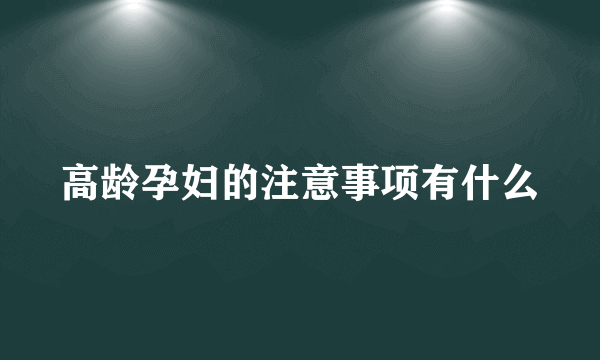 高龄孕妇的注意事项有什么